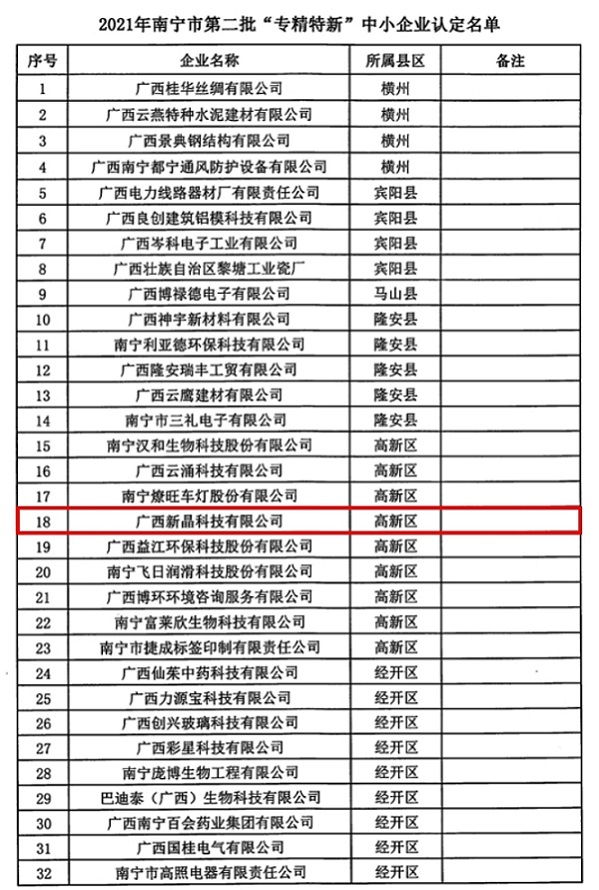 2021年南宁市第二批“专精特新”中小企业认定名单

| 序号 | 企业名称 | 所属县区 | 备注 |
|---|---|---|---|
| 1 | 广西桂华丝绸有限公司 | 横州 | |
| 2 | 广西云燕特种水泥建材有限公司 | 横州 | |
| 3 | 广西景典钢结构有限公司 | 横州 | |
| 4 | 广西南宁都宁通风防护设备有限公司 | 横州 | |
| 5 | 广西电力线路器材厂有限责任公司 | 宾阳县 | |
| 6 | 广西良创建筑铝模科技有限公司 | 宾阳县 | |
| 7 | 广西岑科电子工业有限公司 | 宾阳县 | |
| 8 | 广西壮族自治区黎塘工业瓷厂 | 宾阳县 | |
| 9 | 广西博禄德电子有限公司 | 马山县 | |
| 10 | 广西神宇新材料有限公司 | 隆安县 | |
| 11 | 南宁利亚德环保科技有限公司 | 隆安县 | |
| 12 | 广西隆安瑞丰工贸有限公司 | 隆安县 | |
| 13 | 广西云鹰建材有限公司 | 隆安县 | |
| 14 | 南宁市三礼电子有限公司 | 隆安县 | |
| 15 | 南宁汉和生物科技股份有限公司 | 高新区 | |
| 16 | 广西云涌科技有限公司 | 高新区 | |
| 17 | 南宁燎旺车灯股份有限公司 | 高新区 | |
| 18 | 广西新晶科技有限公司 | 高新区 | |
| 19 | 广西益江环保科技股份有限公司 | 高新区 | |
| 20 | 南宁飞日润滑科技股份有限公司 | 高新区 | |
| 21 | 广西博环环境咨询服务有限公司 | 高新区 | |
| 22 | 南宁富莱欣生物科技有限公司 | 高新区 | |
| 23 | 南宁市捷成标签印制有限责任公司 | 高新区 | |
| 24 | 广西仙茱中药科技有限公司 | 经开区 | |
| 25 | 广西力源宝科技有限公司 | 经开区 | |
| 26 | 广西创兴玻璃科技有限公司 | 经开区 | |
| 27 | 广西彩星科技有限公司 | 经开区 | |
| 28 | 南宁庞博生物工程有限公司 | 经开区 | |
| 29 | 巴迪泰（广西）生物科技有限公司 | 经开区 | |
| 30 | 广西南宁百会药业集团有限公司 | 经开区 | |
| 31 | 广西国桂电气有限公司 | 经开区 | |
| 32 | 南宁市高照电器有限责任公司 | 经开区 | |